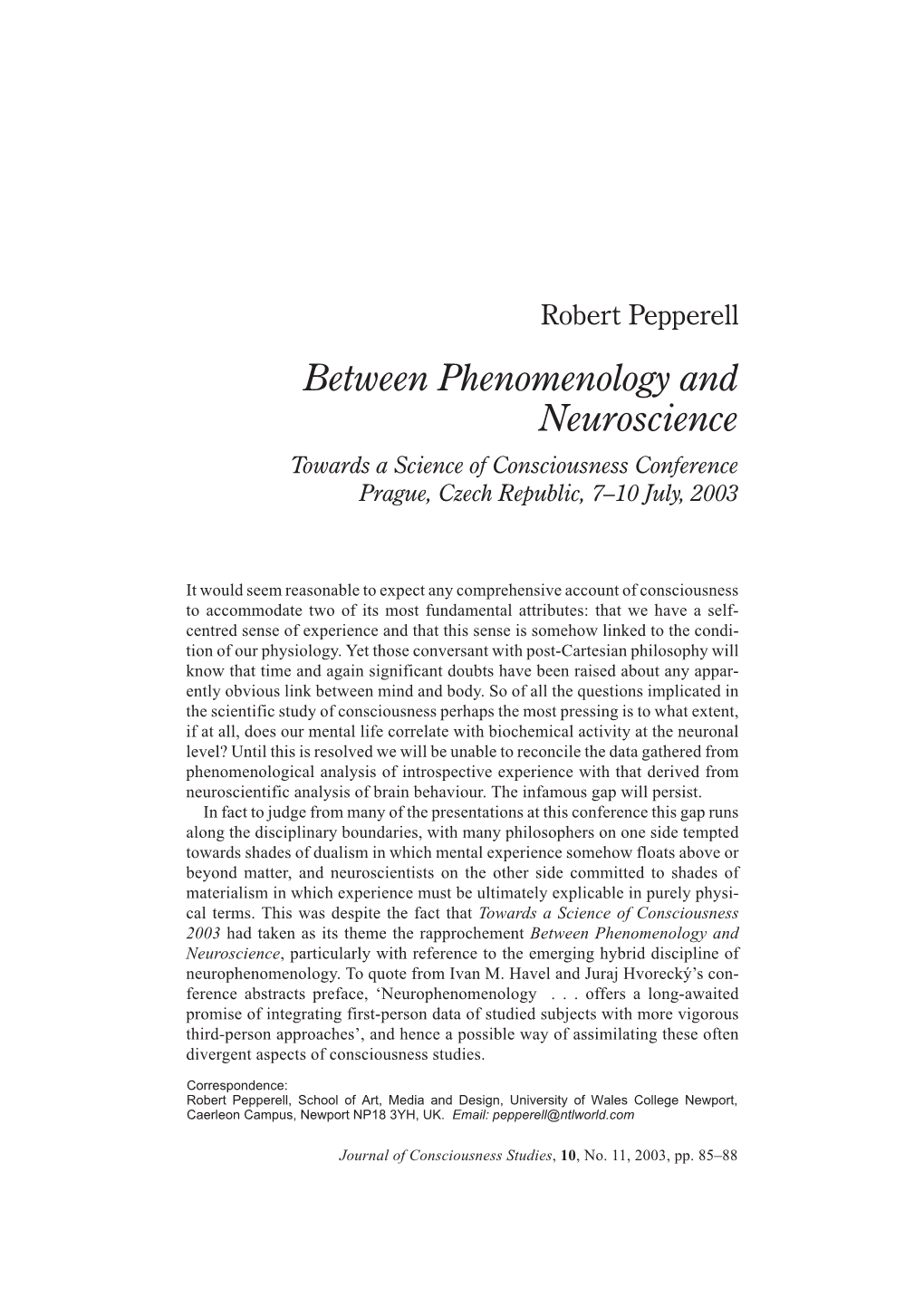 Robert Pepperell

Between Phenomenology and Neuroscience

Towards a Science of Consciousness Conference
Prague, Czech Republic, 7–10 July, 2003

It would seem reasonable to expect any comprehensive account of consciousness to accommodate two of its most fundamental attributes: that we have a self-centred sense of experience and that this sense is somehow linked to the condition of our physiology. Yet those conversant with post-Cartesian philosophy will know that time and again significant doubts have been raised about any apparently obvious link between mind and body. So of all the questions implicated in the scientific study of consciousness perhaps the most pressing is to what extent, if at all, does our mental life correlate with biochemical activity at the neuronal level? Until this is resolved we will be unable to reconcile the data gathered from phenomenological analysis of introspective experience with that derived from neuroscientific analysis of brain behaviour. The infamous gap will persist.

In fact to judge from many of the presentations at this conference this gap runs along the disciplinary boundaries, with many philosophers on one side tempted towards shades of dualism in which mental experience somehow floats above or beyond matter, and neuroscientists on the other side committed to shades of materialism in which experience must be ultimately explicable in purely physical terms. This was despite the fact that Towards a Science of Consciousness 2003 had taken as its theme the rapprochement Between Phenomenology and Neuroscience, particularly with reference to the emerging hybrid discipline of neurophenomenology. To quote from Ivan M. Havel and Juraj Hvorecký's conference abstracts preface, 'Neurophenomenology . . . offers a long-awaited promise of integrating first-person data of studied subjects with more vigorous third-person approaches', and hence a possible way of assimilating these often divergent aspects of consciousness studies.

Correspondence:
Robert Pepperell, School of Art, Media and Design, University of Wales College Newport, Caerleon Campus, Newport NP18 3YH, UK. Email: pepperell@ntlworld.com

Journal of Consciousness Studies, 10, No. 11, 2003, pp. 85–88